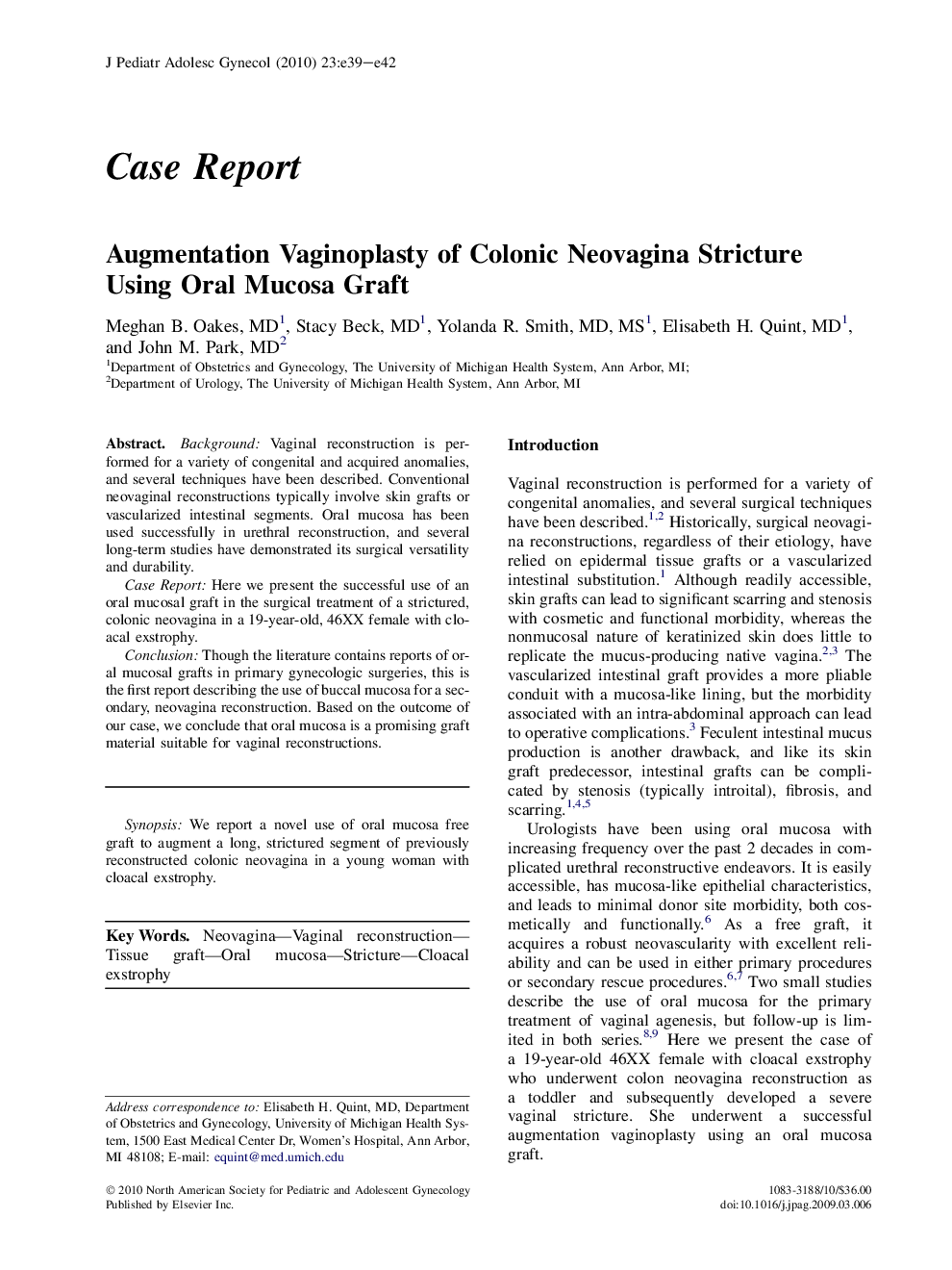 J Pediatr Adolesc Gynecol (2010) 23:e39–e42

Case Report

Augmentation Vaginoplasty of Colonic Neovagina Stricture Using Oral Mucosa Graft

Meghan B. Oakes, MD$^1$, Stacy Beck, MD$^1$, Yolanda R. Smith, MD, MS$^1$, Elisabeth H. Quint, MD$^1$, and John M. Park, MD$^2$

$^1$Department of Obstetrics and Gynecology, The University of Michigan Health System, Ann Arbor, MI;
$^2$Department of Urology, The University of Michigan Health System, Ann Arbor, MI

Abstract. Background: Vaginal reconstruction is performed for a variety of congenital and acquired anomalies, and several techniques have been described. Conventional neovaginal reconstructions typically involve skin grafts or vascularized intestinal segments. Oral mucosa has been used successfully in urethral reconstruction, and several long-term studies have demonstrated its surgical versatility and durability.

Case Report: Here we present the successful use of an oral mucosal graft in the surgical treatment of a strictured, colonic neovagina in a 19-year-old, 46XX female with cloacal exstrophy.

Conclusion: Though the literature contains reports of oral mucosal grafts in primary gynecologic surgeries, this is the first report describing the use of buccal mucosa for a secondary, neovagina reconstruction. Based on the outcome of our case, we conclude that oral mucosa is a promising graft material suitable for vaginal reconstructions.

Synopsis: We report a novel use of oral mucosa free graft to augment a long, strictured segment of previously reconstructed colonic neovagina in a young woman with cloacal exstrophy.

Key Words. Neovagina—Vaginal reconstruction—Tissue graft—Oral mucosa—Stricture—Cloacal exstrophy

Address correspondence to: Elisabeth H. Quint, MD, Department of Obstetrics and Gynecology, University of Michigan Health System, 1500 East Medical Center Dr, Women's Hospital, Ann Arbor, MI 48108; E-mail: equint@med.umich.edu

© 2010 North American Society for Pediatric and Adolescent Gynecology
Published by Elsevier Inc.

Introduction

Vaginal reconstruction is performed for a variety of congenital anomalies, and several surgical techniques have been described.$^{1,2}$ Historically, surgical neovagina reconstructions, regardless of their etiology, have relied on epidermal tissue grafts or a vascularized intestinal substitution.$^1$ Although readily accessible, skin grafts can lead to significant scarring and stenosis with cosmetic and functional morbidity, whereas the nonmucosal nature of keratinized skin does little to replicate the mucus-producing native vagina.$^{2,3}$ The vascularized intestinal graft provides a more pliable conduit with a mucosa-like lining, but the morbidity associated with an intra-abdominal approach can lead to operative complications.$^3$ Feculent intestinal mucus production is another drawback, and like its skin graft predecessor, intestinal grafts can be complicated by stenosis (typically introital), fibrosis, and scarring.$^{1,4,5}$

Urologists have been using oral mucosa with increasing frequency over the past 2 decades in complicated urethral reconstructive endeavors. It is easily accessible, has mucosa-like epithelial characteristics, and leads to minimal donor site morbidity, both cosmetically and functionally.$^6$ As a free graft, it acquires a robust neovascularity with excellent reliability and can be used in either primary procedures or secondary rescue procedures.$^{6,7}$ Two small studies describe the use of oral mucosa for the primary treatment of vaginal agenesis, but follow-up is limited in both series.$^{8,9}$ Here we present the case of a 19-year-old 46XX female with cloacal exstrophy who underwent colon neovagina reconstruction as a toddler and subsequently developed a severe vaginal stricture. She underwent a successful augmentation vaginoplasty using an oral mucosa graft.

1083-3188/10/$36.00
doi:10.1016/j.jpag.2009.03.006